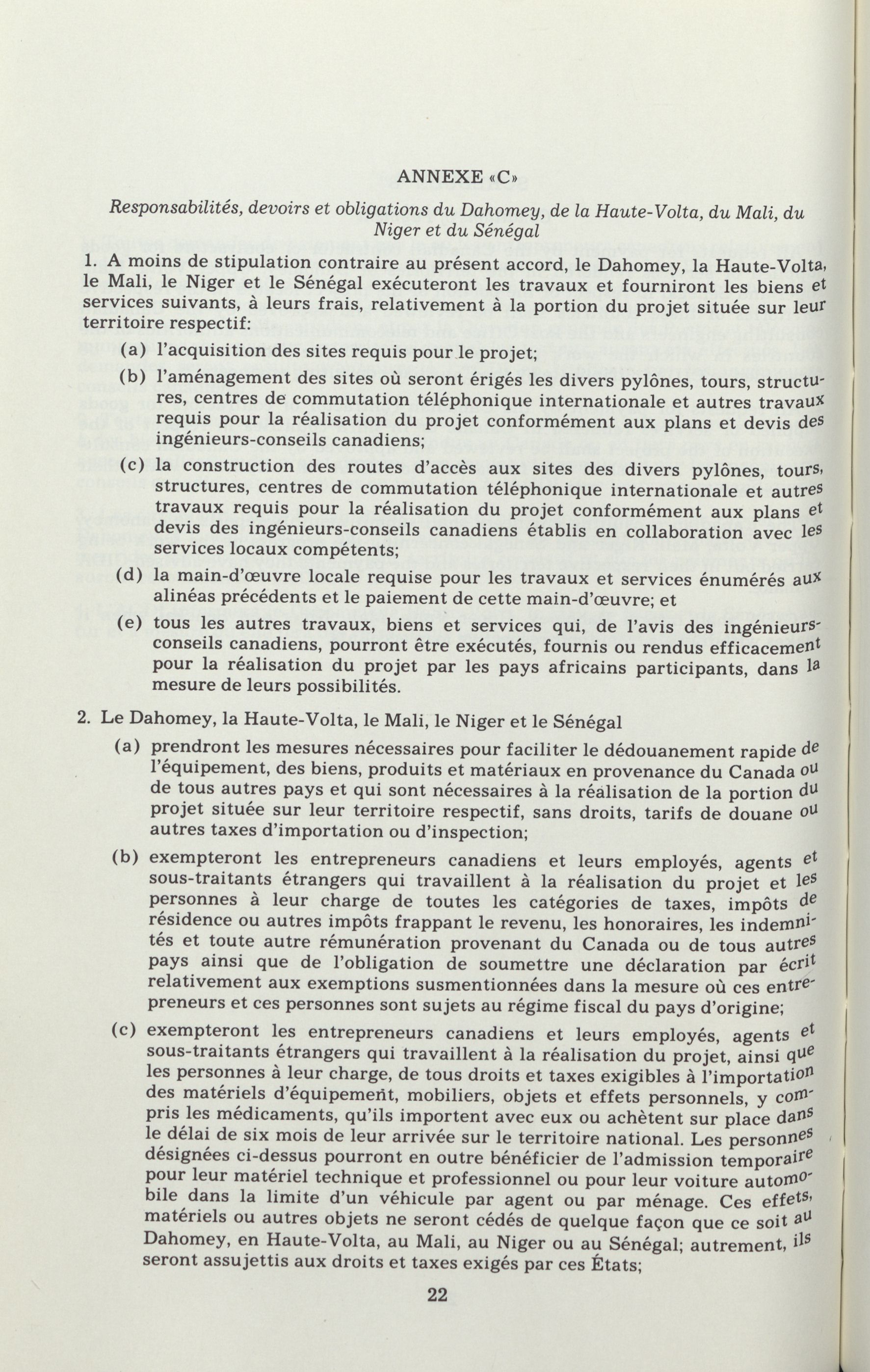 ANNEXE «C»

Responsabilités, devoirs et obligations du Dahomey, de la Haute-Volta, du Mali, du Niger et du Sénégal

1. A moins de stipulation contraire au présent accord, le Dahomey, la Haute-Volta, le Mali, le Niger et le Sénégal exécuteront les travaux et fourniront les biens et services suivants, à leurs frais, relativement à la portion du projet située sur leur territoire respectif:

(a) l'acquisition des sites requis pour le projet;

(b) l'aménagement des sites où seront érigés les divers pylônes, tours, structures, centres de commutation téléphonique internationale et autres travaux requis pour la réalisation du projet conformément aux plans et devis des ingénieurs-conseils canadiens;

(c) la construction des routes d'accès aux sites des divers pylônes, tours, structures, centres de commutation téléphonique internationale et autres travaux requis pour la réalisation du projet conformément aux plans et devis des ingénieurs-conseils canadiens établis en collaboration avec les services locaux compétents;

(d) la main-d'œuvre locale requise pour les travaux et services énumérés aux alinéas précédents et le paiement de cette main-d'œuvre; et

(e) tous les autres travaux, biens et services qui, de l'avis des ingénieurs-conseils canadiens, pourront être exécutés, fournis ou rendus efficacement pour la réalisation du projet par les pays africains participants, dans la mesure de leurs possibilités.

2. Le Dahomey, la Haute-Volta, le Mali, le Niger et le Sénégal

(a) prendront les mesures nécessaires pour faciliter le dédouanement rapide de l'équipement, des biens, produits et matériaux en provenance du Canada ou de tous autres pays et qui sont nécessaires à la réalisation de la portion du projet située sur leur territoire respectif, sans droits, tarifs de douane ou autres taxes d'importation ou d'inspection;

(b) exempteront les entrepreneurs canadiens et leurs employés, agents et sous-traitants étrangers qui travaillent à la réalisation du projet et les personnes à leur charge de toutes les catégories de taxes, impôts de résidence ou autres impôts frappant le revenu, les honoraires, les indemnités et toute autre rémunération provenant du Canada ou de tous autres pays ainsi que de l'obligation de soumettre une déclaration par écrit relativement aux exemptions susmentionnées dans la mesure où ces entrepreneurs et ces personnes sont sujets au régime fiscal du pays d'origine;

(c) exempteront les entrepreneurs canadiens et leurs employés, agents et sous-traitants étrangers qui travaillent à la réalisation du projet, ainsi que les personnes à leur charge, de tous droits et taxes exigibles à l'importation des matériels d'équipement, mobiliers, objets et effets personnels, y compris les médicaments, qu'ils importent avec eux ou achètent sur place dans le délai de six mois de leur arrivée sur le territoire national. Les personnes désignées ci-dessus pourront en outre bénéficier de l'admission temporaire pour leur matériel technique et professionnel ou pour leur voiture automobile dans la limite d'un véhicule par agent ou par ménage. Ces effets, matériels ou autres objets ne seront cédés de quelque façon que ce soit au Dahomey, en Haute-Volta, au Mali, au Niger ou au Sénégal; autrement, ils seront assujettis aux droits et taxes exigés par ces États;

22